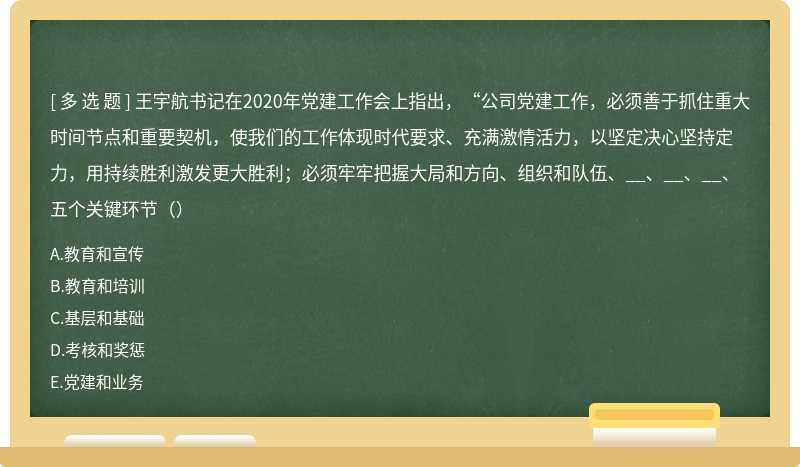 [ 多 选 题 ] 王宇航书记在2020年党建工作会上指出，“公司党建工作，必须善于抓住重大时间节点和重要契机，使我们的工作体现时代要求、充满激情活力，以坚定决心坚持定力，用持续胜利激发更大胜利；必须牢牢把握大局和方向、组织和队伍、__、__、__、五个关键环节（）

A.教育和宣传
B.教育和培训
C.基层和基础
D.考核和奖惩
E.党建和业务